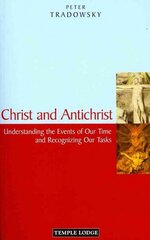 PETER
TRADOWSKY

Christ and Antichrist

Understanding the Events of Our Time and Recognizing Our Tasks

TEMPLE LODGE